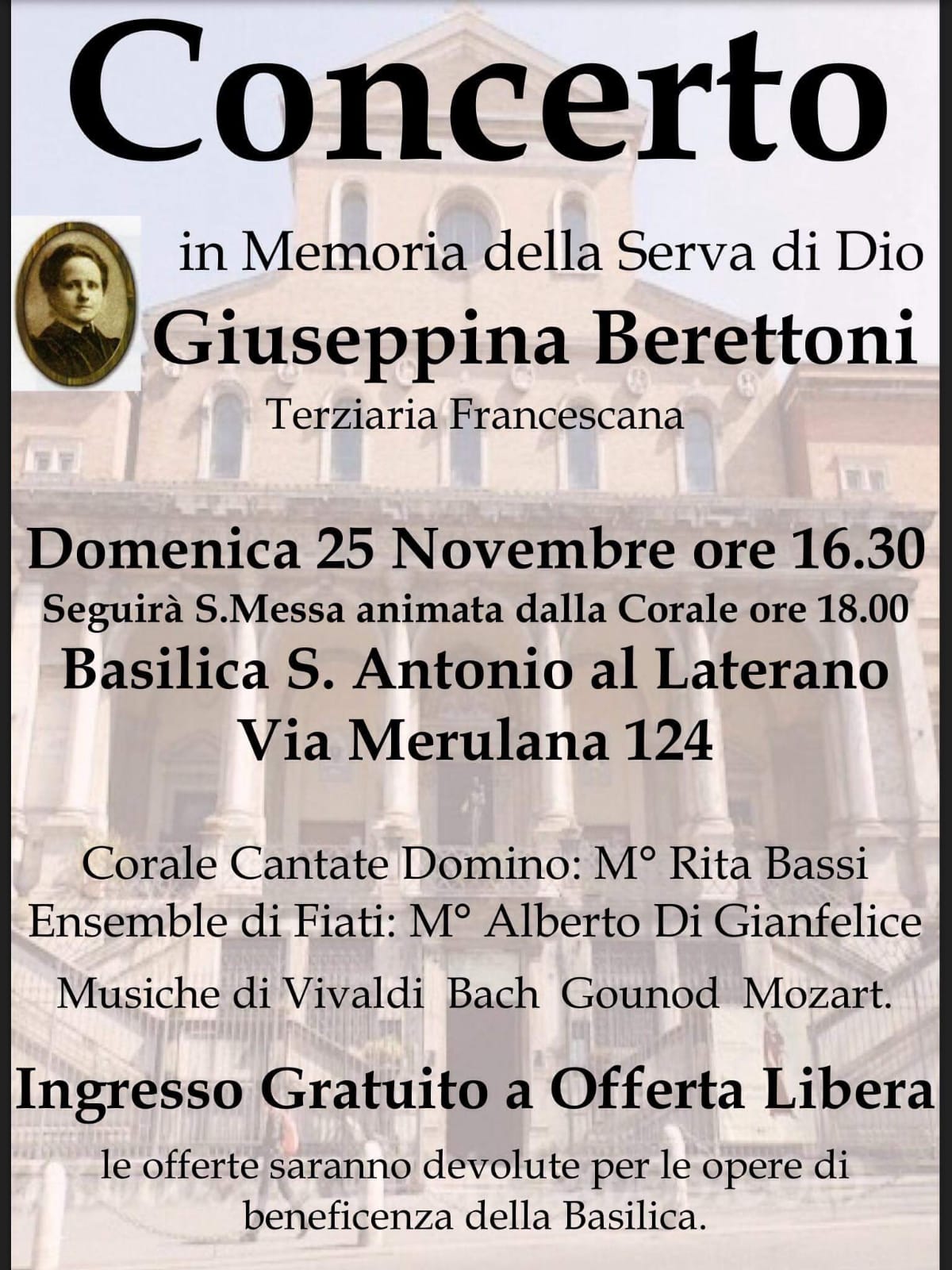 Concerto

in Memoria della Serva di Dio

Giuseppina Berettoni

Terziaria Francescana

Domenica 25 Novembre ore 16.30

Seguirà S.Messa animata dalla Corale ore 18.00

Basilica S. Antonio al Laterano

Via Merulana 124

Corale Cantate Domino: M° Rita Bassi

Ensemble di Fiati: M° Alberto Di Gianfelice

Musiche di Vivaldi Bach Gounod Mozart.

Ingresso Gratuito a Offerta Libera

le offerte saranno devolute per le opere di beneficenza della Basilica.